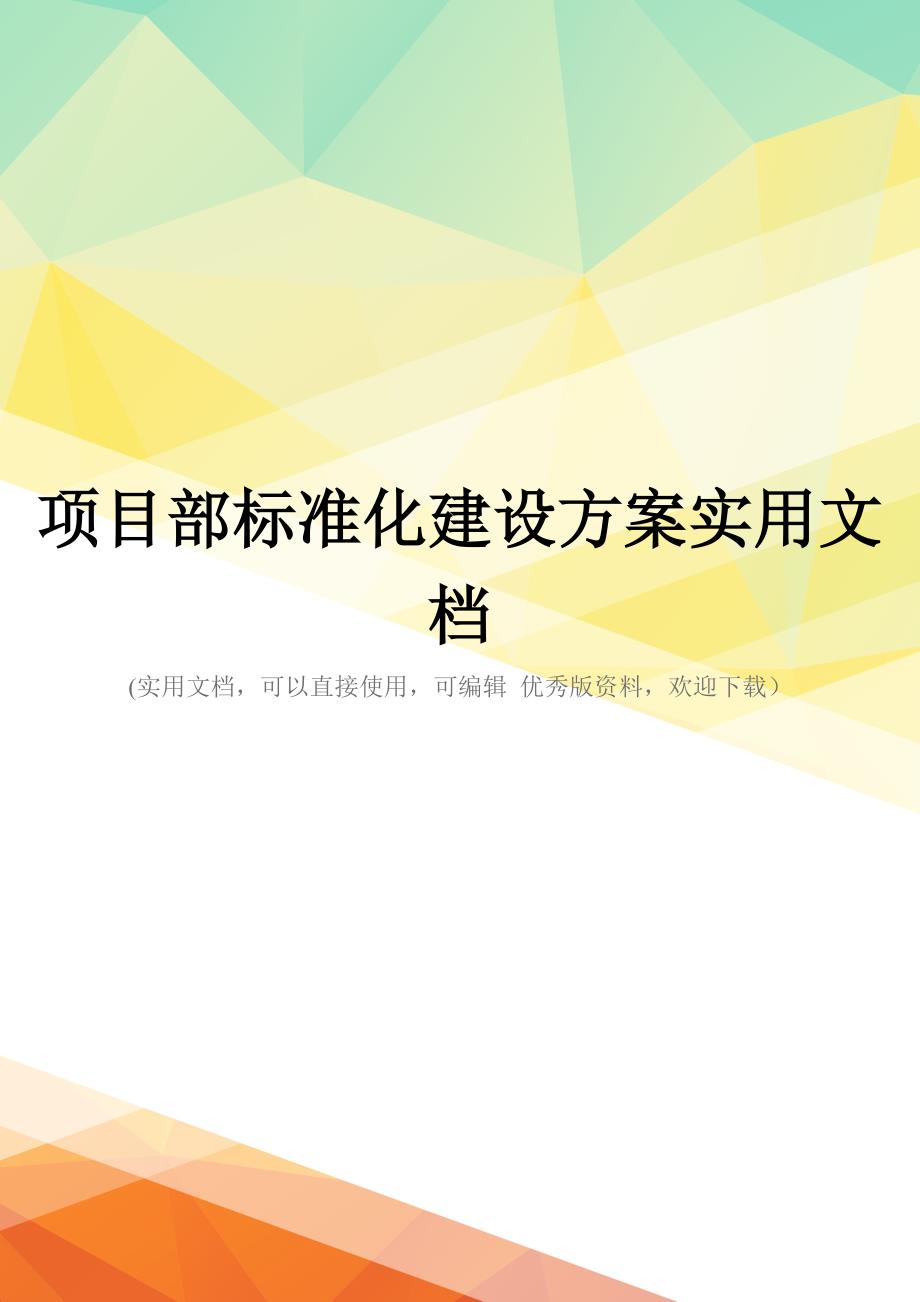 项目部标准化建设方案实用文档

(实用文档，可以直接使用，可编辑 优秀版资料，欢迎下载）